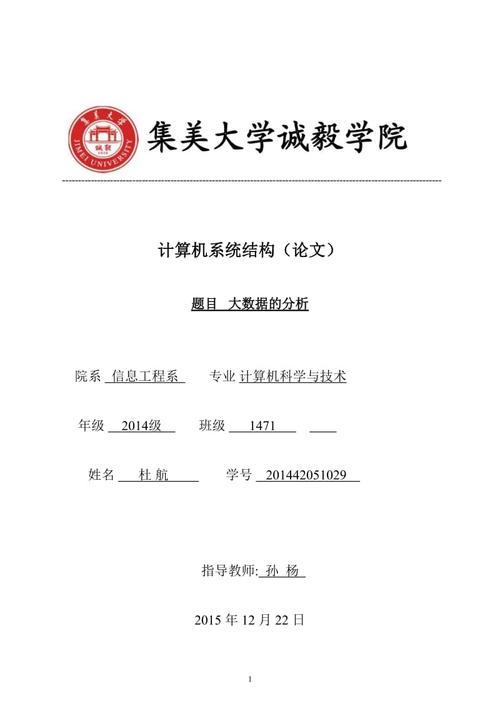 集美大学
JIMEI UNIVERSITY
诚毅

集美大学诚毅学院

计算机系统结构（论文）

题目 大数据的分析

院系 信息工程系 专业 计算机科学与技术

年级 2014级 班级 1471

姓名 杜 航 学号 201442051029

指导教师: 孙 杨

2015 年 12 月 22 日

1